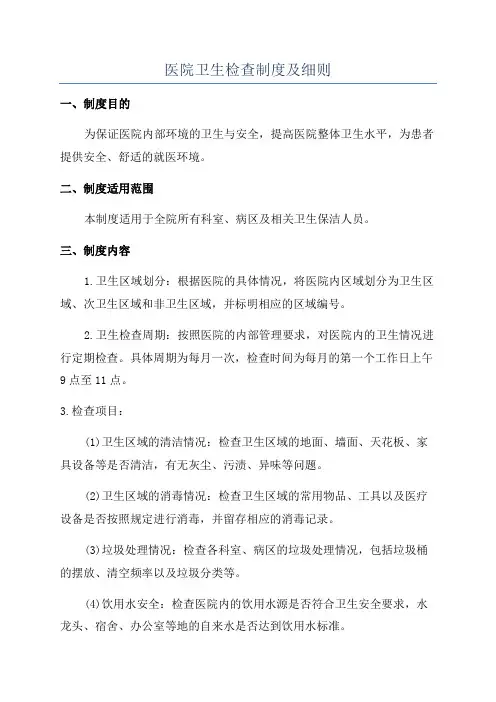 医院卫生检查制度及细则

一、制度目的

为保证医院内部环境的卫生与安全，提高医院整体卫生水平，为患者提供安全、舒适的就医环境。

二、制度适用范围

本制度适用于全院所有科室、病区及相关卫生保洁人员。

三、制度内容

1.卫生区域划分：根据医院的具体情况，将医院内区域划分为卫生区域、次卫生区域和非卫生区域，并标明相应的区域编号。

2.卫生检查周期：按照医院的内部管理要求，对医院内的卫生情况进行定期检查。具体周期为每月一次，检查时间为每月的第一个工作日上午9点至11点。

3.检查项目：

(1)卫生区域的清洁情况：检查卫生区域的地面、墙面、天花板、家具设备等是否清洁，有无灰尘、污渍、异味等问题。

(2)卫生区域的消毒情况：检查卫生区域的常用物品、工具以及医疗设备是否按照规定进行消毒，并留存相应的消毒记录。

(3)垃圾处理情况：检查各科室、病区的垃圾处理情况，包括垃圾桶的摆放、清空频率以及垃圾分类等。

(4)饮用水安全：检查医院内的饮用水源是否符合卫生安全要求，水龙头、宿舍、办公室等地的自来水是否达到饮用水标准。